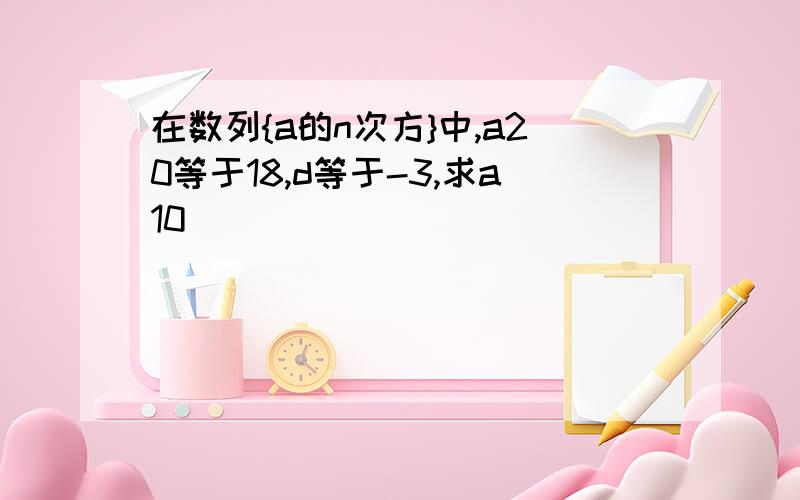 在数列{a的n次方}中,a20等于18,d等于-3,求a10